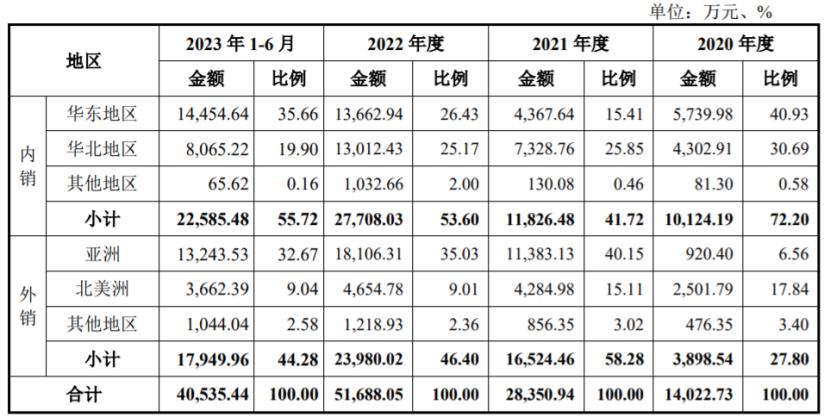 单位：万元、%

| 地区 | | 2023 年 1-6 月 | | 2022 年度 | | 2021 年度 | | 2020 年度 | |
|---|---|---|---|---|---|---|---|---|---|
| | | 金额 | 比例 | 金额 | 比例 | 金额 | 比例 | 金额 | 比例 |
| 内销 | 华东地区 | 14,454.64 | 35.66 | 13,662.94 | 26.43 | 4,367.64 | 15.41 | 5,739.98 | 40.93 |
| | 华北地区 | 8,065.22 | 19.90 | 13,012.43 | 25.17 | 7,328.76 | 25.85 | 4,302.91 | 30.69 |
| | 其他地区 | 65.62 | 0.16 | 1,032.66 | 2.00 | 130.08 | 0.46 | 81.30 | 0.58 |
| | 小计 | 22,585.48 | 55.72 | 27,708.03 | 53.60 | 11,826.48 | 41.72 | 10,124.19 | 72.20 |
| 外销 | 亚洲 | 13,243.53 | 32.67 | 18,106.31 | 35.03 | 11,383.13 | 40.15 | 920.40 | 6.56 |
| | 北美洲 | 3,662.39 | 9.04 | 4,654.78 | 9.01 | 4,284.98 | 15.11 | 2,501.79 | 17.84 |
| | 其他地区 | 1,044.04 | 2.58 | 1,218.93 | 2.36 | 856.35 | 3.02 | 476.35 | 3.40 |
| | 小计 | 17,949.96 | 44.28 | 23,980.02 | 46.40 | 16,524.46 | 58.28 | 3,898.54 | 27.80 |
| 合计 | | 40,535.44 | 100.00 | 51,688.05 | 100.00 | 28,350.94 | 100.00 | 14,022.73 | 100.00 |